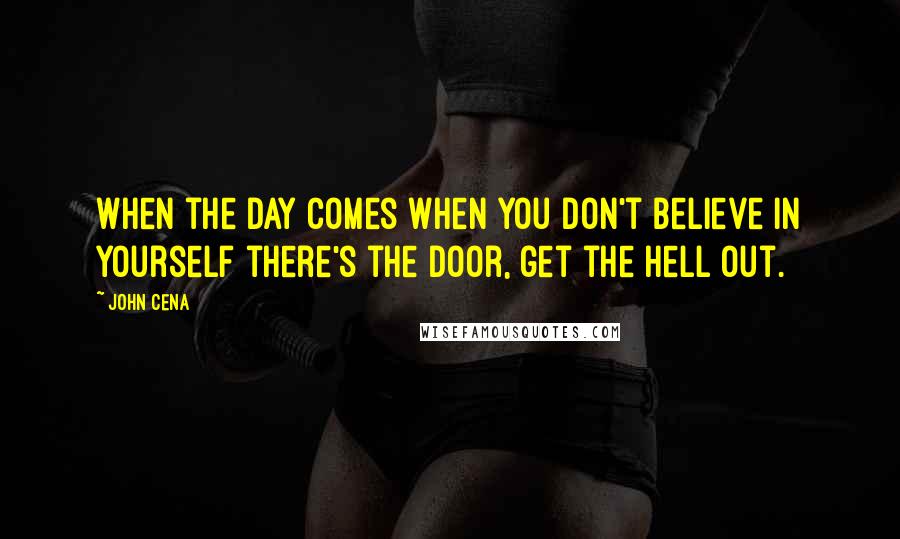 WHEN THE DAY COMES WHEN YOU DON'T BELIEVE IN YOURSELF THERE'S THE DOOR, GET THE HELL OUT.

~ JOHN CENA

WISEFAMOUSQUOTES.COM